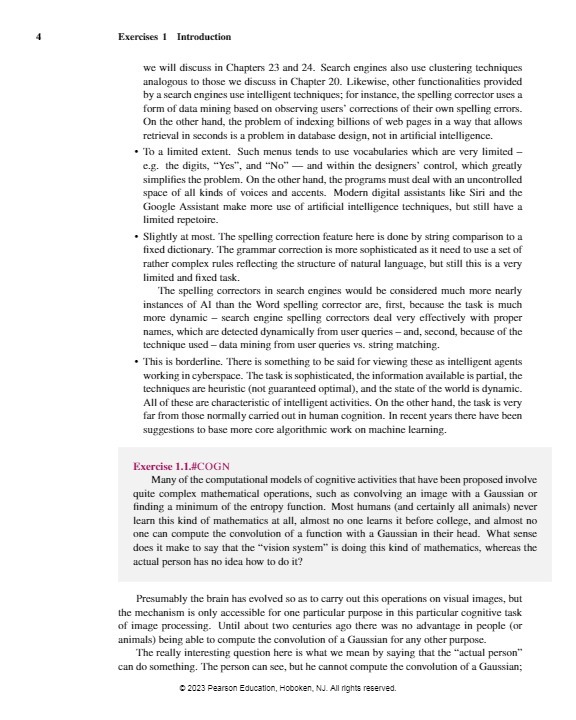 4 Exercises 1 Introduction

we will discuss in Chapters 23 and 24. Search engines also use clustering techniques analogous to those we discuss in Chapter 20. Likewise, other functionalities provided by a search engines use intelligent techniques; for instance, the spelling corrector uses a form of data mining based on observing users' corrections of their own spelling errors. On the other hand, the problem of indexing billions of web pages in a way that allows retrieval in seconds is a problem in database design, not in artificial intelligence.

• To a limited extent. Such menus tends to use vocabularies which are very limited – e.g. the digits, "Yes", and "No" — and within the designers' control, which greatly simplifies the problem. On the other hand, the programs must deal with an uncontrolled space of all kinds of voices and accents. Modern digital assistants like Siri and the Google Assistant make more use of artificial intelligence techniques, but still have a limited repetoire.

• Slightly at most. The spelling correction feature here is done by string comparison to a fixed dictionary. The grammar correction is more sophisticated as it need to use a set of rather complex rules reflecting the structure of natural language, but still this is a very limited and fixed task.

The spelling correctors in search engines would be considered much more nearly instances of AI than the Word spelling corrector are, first, because the task is much more dynamic – search engine spelling correctors deal very effectively with proper names, which are detected dynamically from user queries – and, second, because of the technique used – data mining from user queries vs. string matching.

• This is borderline. There is something to be said for viewing these as intelligent agents working in cyberspace. The task is sophisticated, the information available is partial, the techniques are heuristic (not guaranteed optimal), and the state of the world is dynamic. All of these are characteristic of intelligent activities. On the other hand, the task is very far from those normally carried out in human cognition. In recent years there have been suggestions to base more core algorithmic work on machine learning.

Exercise 1.1.#COGN
Many of the computational models of cognitive activities that have been proposed involve quite complex mathematical operations, such as convolving an image with a Gaussian or finding a minimum of the entropy function. Most humans (and certainly all animals) never learn this kind of mathematics at all, almost no one learns it before college, and almost no one can compute the convolution of a function with a Gaussian in their head. What sense does it make to say that the "vision system" is doing this kind of mathematics, whereas the actual person has no idea how to do it?

Presumably the brain has evolved so as to carry out this operations on visual images, but the mechanism is only accessible for one particular purpose in this particular cognitive task of image processing. Until about two centuries ago there was no advantage in people (or animals) being able to compute the convolution of a Gaussian for any other purpose.

The really interesting question here is what we mean by saying that the "actual person" can do something. The person can see, but he cannot compute the convolution of a Gaussian;

© 2023 Pearson Education, Hoboken, NJ. All rights reserved.